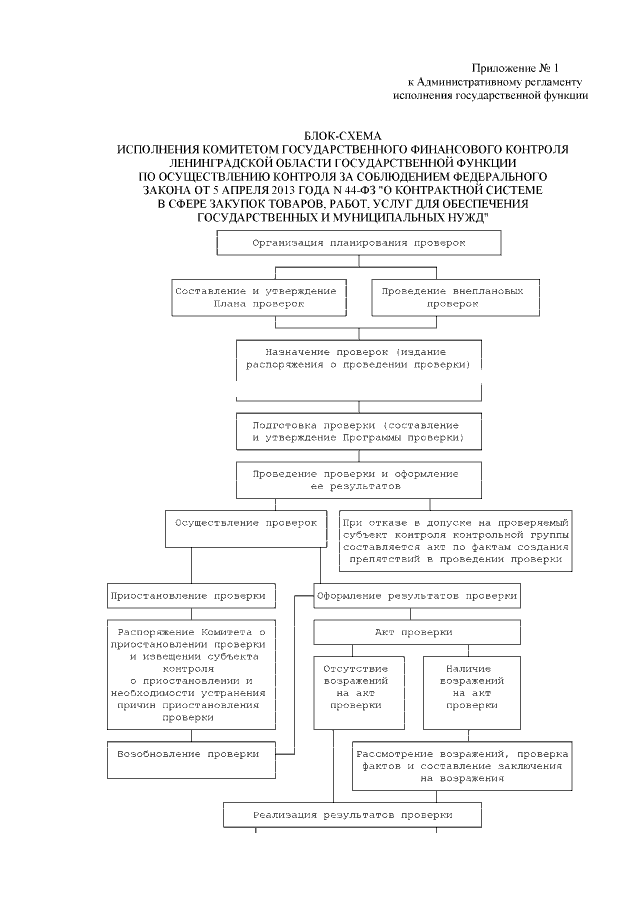 Приложение № 1
к Административному регламенту
исполнения государственной функции

БЛОК-СХЕМА
ИСПОЛНЕНИЯ КОМИТЕТОМ ГОСУДАРСТВЕННОГО ФИНАНСОВОГО КОНТРОЛЯ ЛЕНИНГРАДСКОЙ ОБЛАСТИ ГОСУДАРСТВЕННОЙ ФУНКЦИИ ПО ОСУЩЕСТВЛЕНИЮ КОНТРОЛЯ ЗА СОБЛЮДЕНИЕМ ФЕДЕРАЛЬНОГО ЗАКОНА ОТ 5 АПРЕЛЯ 2013 ГОДА N 44-ФЗ "О КОНТРАКТНОЙ СИСТЕМЕ В СФЕРЕ ЗАКУПОК ТОВАРОВ, РАБОТ, УСЛУГ ДЛЯ ОБЕСПЕЧЕНИЯ ГОСУДАРСТВЕННЫХ И МУНИЦИПАЛЬНЫХ НУЖД"

Организация планирования проверок

Составление и утверждение Плана проверок

Проведение внеплановых проверок

Назначение проверок (издание распоряжения о проведении проверки)

Подготовка проверки (составление и утверждение Программы проверки)

Проведение проверки и оформление ее результатов

Осуществление проверок

При отказе в допуске на проверяемый субъект контроля контрольной группы составляется акт по фактам создания препятствий в проведении проверки

Приостановление проверки

Оформление результатов проверки

Распоряжение Комитета о приостановлении проверки и извещении субъекта контроля о приостановлении и необходимости устранения причин приостановления проверки

Акт проверки

Отсутствие возражений на акт проверки

Наличие возражений на акт проверки

Возобновление проверки

Рассмотрение возражений, проверка фактов и составление заключения на возражения

Реализация результатов проверки